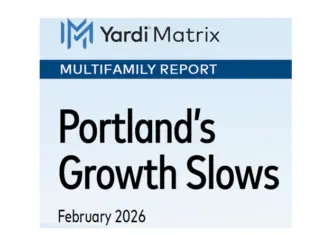 Yardi Matrix

MULTIFAMILY REPORT

Portland's Growth Slows

February 2026